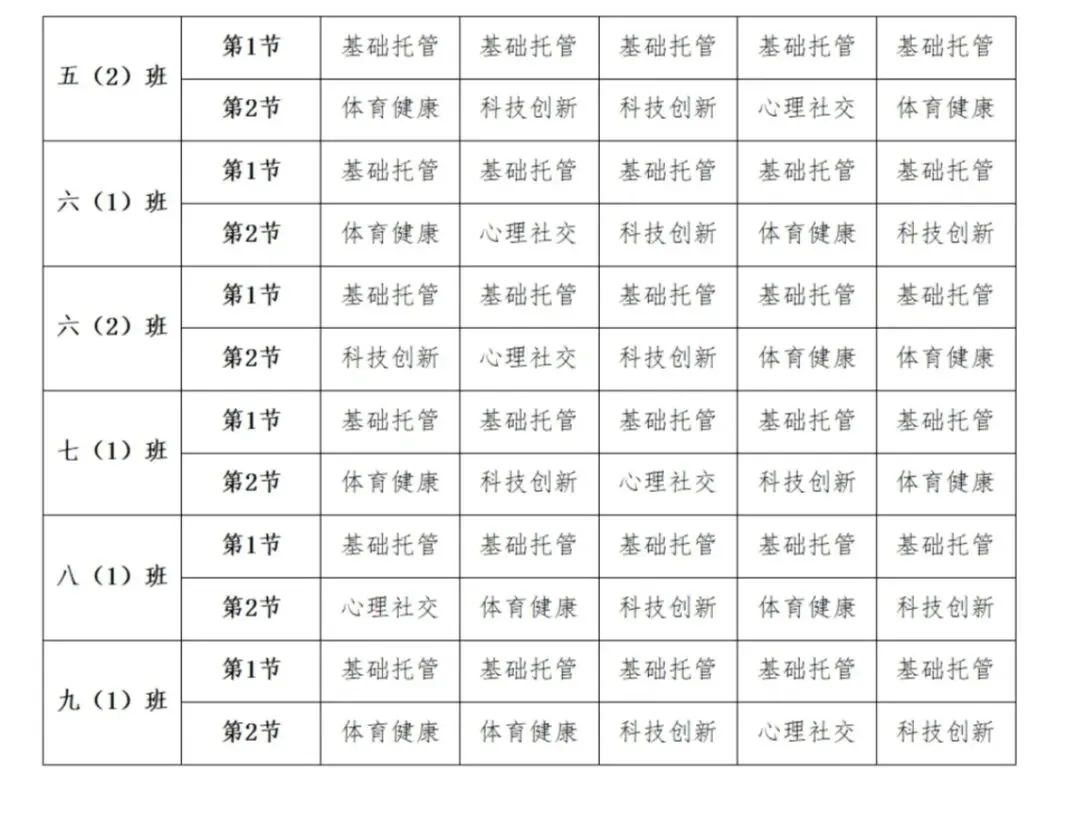 | 五（2）班 | 第1节 | 基础托管 | 基础托管 | 基础托管 | 基础托管 | 基础托管 |
|---|---|---|---|---|---|---|
|  | 第2节 | 体育健康 | 科技创新 | 科技创新 | 心理社交 | 体育健康 |
| 六（1）班 | 第1节 | 基础托管 | 基础托管 | 基础托管 | 基础托管 | 基础托管 |
|  | 第2节 | 体育健康 | 心理社交 | 科技创新 | 体育健康 | 科技创新 |
| 六（2）班 | 第1节 | 基础托管 | 基础托管 | 基础托管 | 基础托管 | 基础托管 |
|  | 第2节 | 科技创新 | 心理社交 | 科技创新 | 体育健康 | 体育健康 |
| 七（1）班 | 第1节 | 基础托管 | 基础托管 | 基础托管 | 基础托管 | 基础托管 |
|  | 第2节 | 体育健康 | 科技创新 | 心理社交 | 科技创新 | 体育健康 |
| 八（1）班 | 第1节 | 基础托管 | 基础托管 | 基础托管 | 基础托管 | 基础托管 |
|  | 第2节 | 心理社交 | 体育健康 | 科技创新 | 体育健康 | 科技创新 |
| 九（1）班 | 第1节 | 基础托管 | 基础托管 | 基础托管 | 基础托管 | 基础托管 |
|  | 第2节 | 体育健康 | 体育健康 | 科技创新 | 心理社交 | 科技创新 |